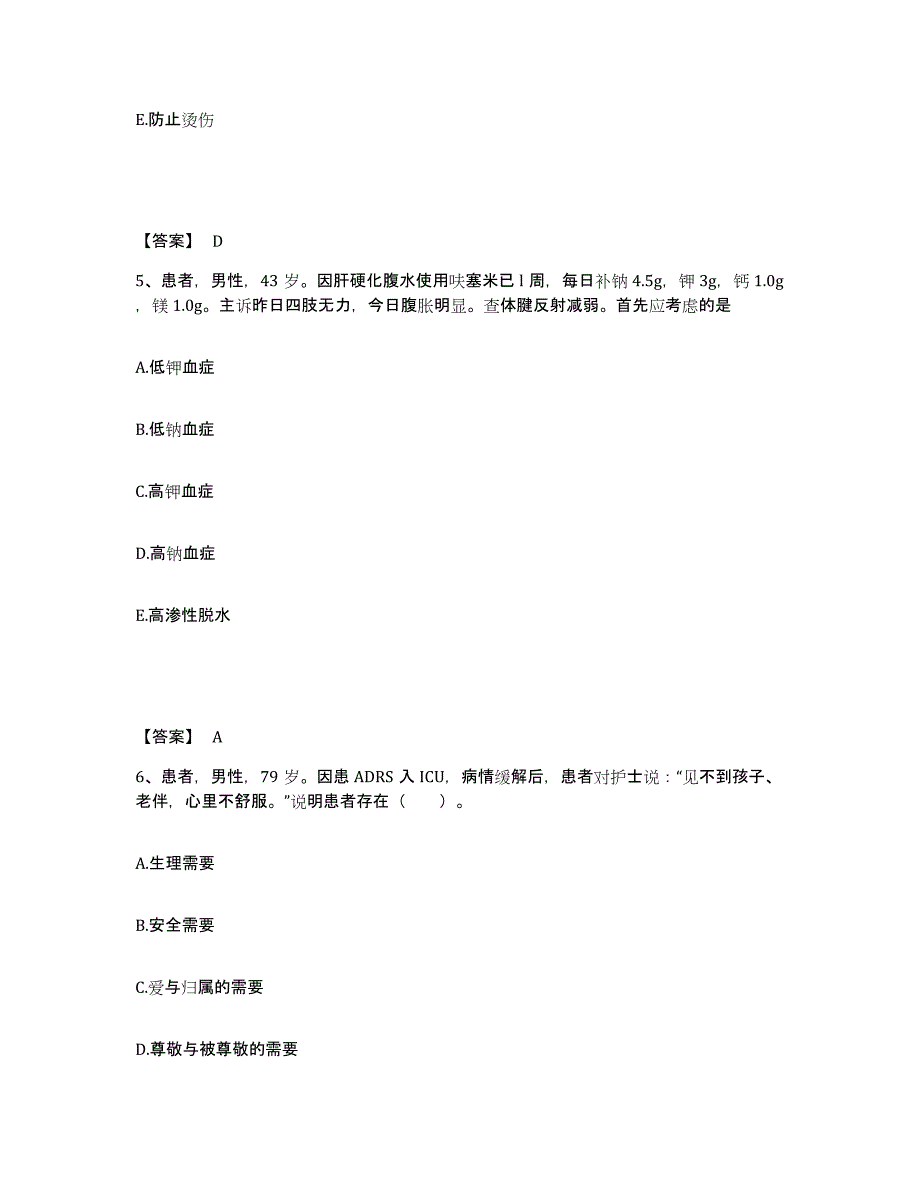 E.防止烫伤

【答案】 D

5、患者，男性，43 岁。因肝硬化腹水使用呋塞米已 l 周，每日补钠 4.5g，钾 3g，钙 1.0g，镁 1.0g。主诉昨日四肢无力，今日腹胀明显。查体腱反射减弱。首先应考虑的是

A.低钾血症

B.低钠血症

C.高钾血症

D.高钠血症

E.高渗性脱水

【答案】 A

6、患者，男性，79 岁。因患 ADRS 入 ICU，病情缓解后，患者对护士说："见不到孩子、老伴，心里不舒服。"说明患者存在（　　）。

A.生理需要

B.安全需要

C.爱与归属的需要

D.尊敬与被尊敬的需要